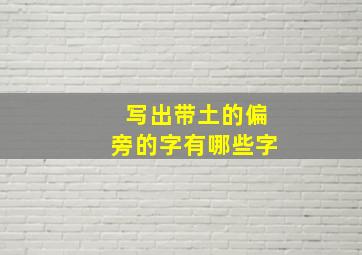 写出带土的偏旁的字有哪些字